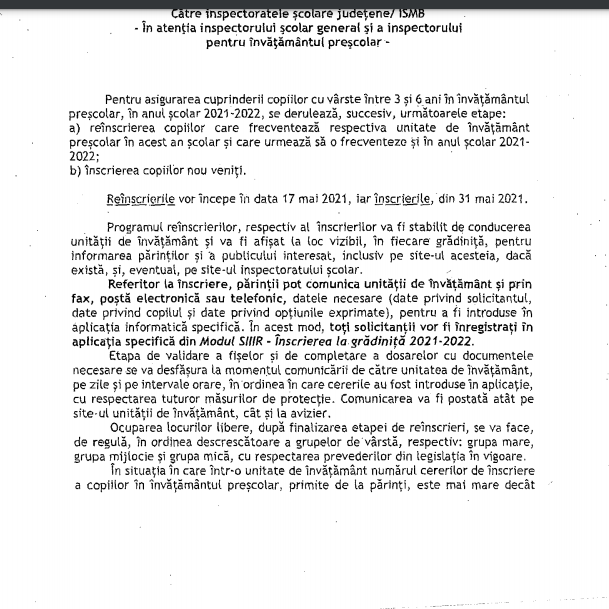 Către inspectoratele școlare județene/ ISMB
- În atenția inspectorului școlar general și a inspectorului pentru învățământul preșcolar -

Pentru asigurarea cuprinderii copiilor cu vârste între 3 și 6 ani în învățământul preșcolar, în anul școlar 2021-2022, se derulează, succesiv, următoarele etape:
a) reînscrierea copiilor care frecventează respectiva unitate de învățământ preșcolar în acest an școlar și care urmează să o frecventeze și în anul școlar 2021-2022;
b) înscrierea copiilor nou veniți.

Reînscrierile vor începe în data 17 mai 2021, iar înscrierile, din 31 mai 2021.

Programul reînscrierilor, respectiv al înscrierilor va fi stabilit de conducerea unității de învățământ și va fi afișat la loc vizibil, în fiecare grădiniță, pentru informarea părinților și a publicului interesat, inclusiv pe site-ul acesteia, dacă există, și, eventual, pe site-ul inspectoratului școlar.
Referitor la înscriere, părinții pot comunica unității de învățământ și prin fax, poștă electronică sau telefonic, datele necesare (date privind solicitantul, date privind copilul și date privind opțiunile exprimate), pentru a fi introduse în aplicația informatică specifică. În acest mod, toți solicitanții vor fi înregistrați în aplicația specifică din Modul SIIIR - Înscrierea la grădiniță 2021-2022.
Etapa de validare a fișelor și de completare a dosarelor cu documentele necesare se va desfășura la momentul comunicării de către unitatea de învățământ, pe zile și pe intervale orare, în ordinea în care cererile au fost introduse în aplicație, cu respectarea tuturor măsurilor de protecție. Comunicarea va fi postată atât pe site-ul unității de învățământ, cât și la avizier.
Ocuparea locurilor libere, după finalizarea etapei de reînscrieri, se va face, de regulă, în ordinea descrescătoare a grupelor de vârstă, respectiv: grupa mare, grupa mijlocie și grupa mică, cu respectarea prevederilor din legislația în vigoare.
În situația în care într-o unitate de învățământ numărul cererilor de înscriere a copiilor în învățământul preșcolar, primite de la părinți, este mai mare decât